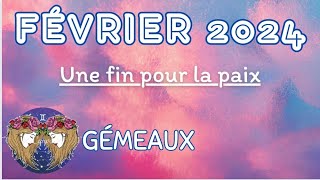 FÉVRIER 2024

Une fin pour la paix

GÉMEAUX